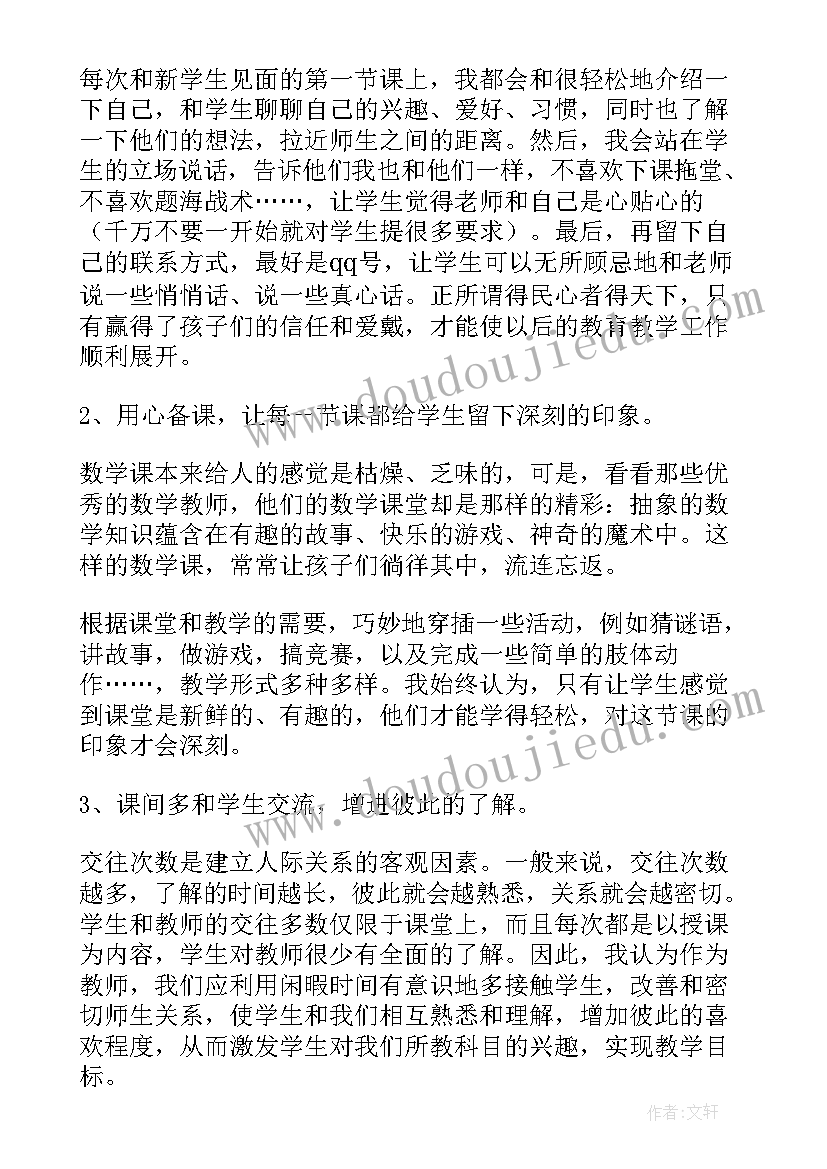 每次和新学生见面的第一节课上，我都会和很轻松地介绍一下自己，和学生聊聊自己的兴趣、爱好、习惯，同时也了解一下他们的想法，拉近师生之间的距离。然后，我会站在学生的立场说话，告诉他们我也和他们一样，不喜欢下课拖堂、不喜欢题海战术……，让学生觉得老师和自己是心贴心的（千万不要一开始就对学生提很多要求）。最后，再留下自己的联系方式，最好是qq号，让学生可以无所顾忌地和老师说一些悄悄话、说一些真心话。正所谓得民心者得天下，只有赢得了孩子们的信任和爱戴，才能使以后的教育教学工作顺利展开。

2、用心备课，让每一节课都给学生留下深刻的印象。

数学课本来给人的感觉是枯燥、乏味的，可是，看看那些优秀的数学教师，他们的数学课堂却是那样的精彩：抽象的数学知识蕴含在有趣的故事、快乐的游戏、神奇的魔术中。这样的数学课，常常让孩子们徜徉其中，流连忘返。

根据课堂和教学的需要，巧妙地穿插一些活动，例如猜谜语，讲故事，做游戏，搞竞赛，以及完成一些简单的肢体动作……，教学形式多种多样。我始终认为，只有让学生感觉到课堂是新鲜的、有趣的，他们才能学得轻松，对这节课的印象才会深刻。

3、课间多和学生交流，增进彼此的了解。

交往次数是建立人际关系的客观因素。一般来说，交往次数越多，了解的时间越长，彼此就会越熟悉，关系就会越密切。学生和教师的交往多数仅限于课堂上，而且每次都是以授课为内容，学生对教师很少有全面的了解。因此，我认为作为教师，我们应利用闲暇时间有意识地多接触学生，改善和密切师生关系，使学生和我们相互熟悉和理解，增加彼此的喜欢程度，从而激发学生对我们所教科目的兴趣，实现教学目标。

作者：文轩